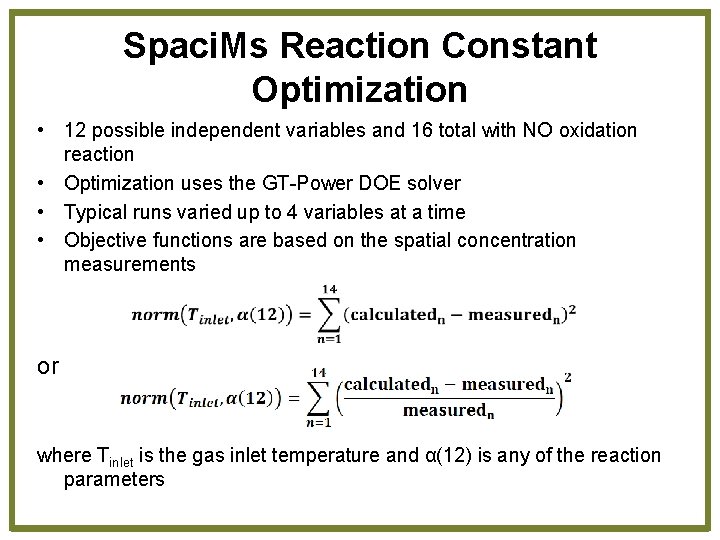 SpaciMs Reaction Constant Optimization

• 12 possible independent variables and 16 total with NO oxidation reaction
• Optimization uses the GT-Power DOE solver
• Typical runs varied up to 4 variables at a time
• Objective functions are based on the spatial concentration measurements

$norm(T_{inlet}, \alpha(12)) = \sum_{n=1}^{14} (\text{calculated}_n - \text{measured}_n)^2$

or

$norm(T_{inlet}, \alpha(12)) = \sum_{n=1}^{14} \left(\frac{\text{calculated}_n - \text{measured}_n}{\text{measured}_n}\right)^2$

where $T_{inlet}$ is the gas inlet temperature and α(12) is any of the reaction parameters